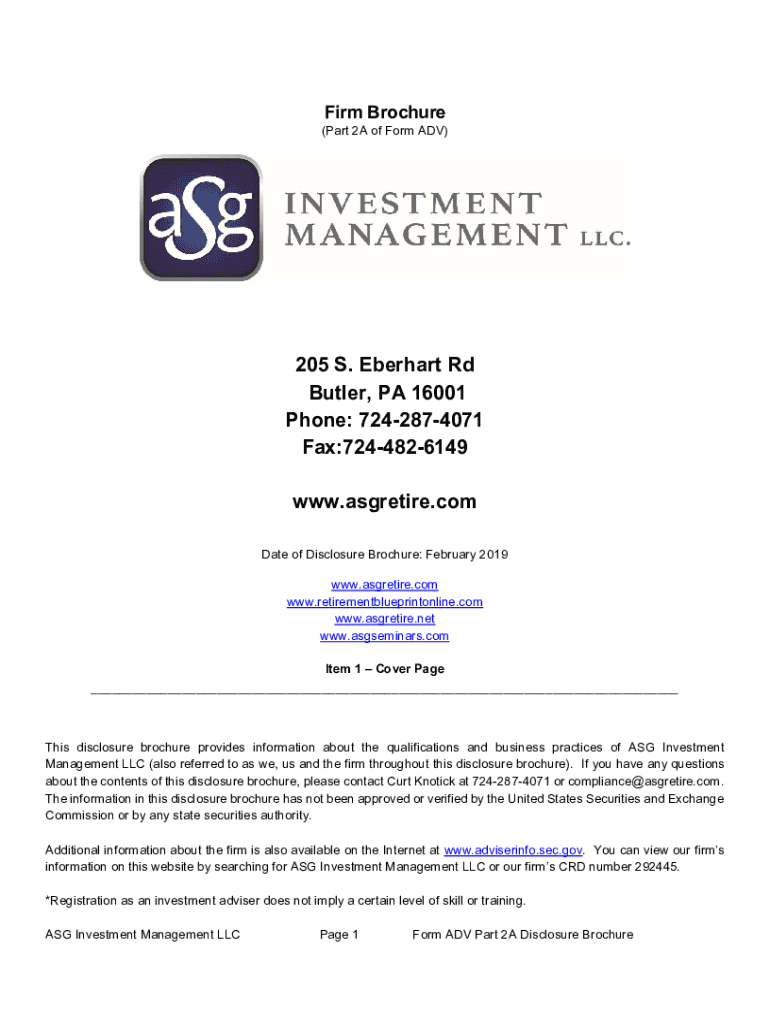 Firm Brochure
(Part 2A of Form ADV)

aSg INVESTMENT MANAGEMENT LLC.

205 S. Eberhart Rd
Butler, PA 16001
Phone: 724-287-4071
Fax:724-482-6149

www.asgretire.com

Date of Disclosure Brochure: February 2019

www.asgretire.com
www.retirementblueprintonline.com
www.asgretire.net
www.asgseminars.com

Item 1 – Cover Page

This disclosure brochure provides information about the qualifications and business practices of ASG Investment Management LLC (also referred to as we, us and the firm throughout this disclosure brochure). If you have any questions about the contents of this disclosure brochure, please contact Curt Knotick at 724-287-4071 or compliance@asgretire.com. The information in this disclosure brochure has not been approved or verified by the United States Securities and Exchange Commission or by any state securities authority.

Additional information about the firm is also available on the Internet at www.adviserinfo.sec.gov. You can view our firm's information on this website by searching for ASG Investment Management LLC or our firm's CRD number 292445.

*Registration as an investment adviser does not imply a certain level of skill or training.

ASG Investment Management LLC Page 1 Form ADV Part 2A Disclosure Brochure